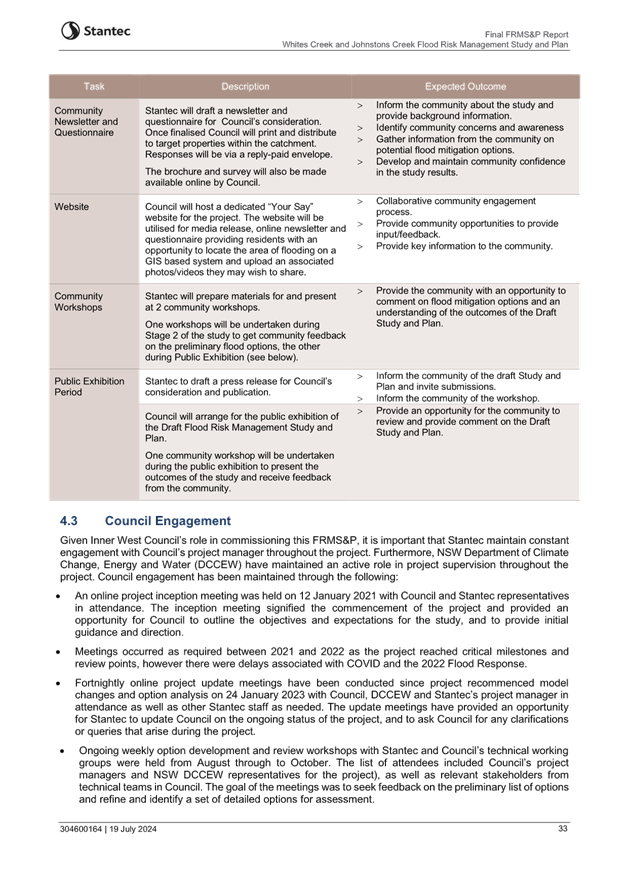 Stantec

Final FRMS&P Report
Whites Creek and Johnstons Creek Flood Risk Management Study and Plan

| Task | Description | Expected Outcome |
|---|---|---|
| Community Newsletter and Questionnaire | Stantec will draft a newsletter and questionnaire for Council's consideration. Once finalised Council will print and distribute to target properties within the catchment. Responses will be via a reply-paid envelope. The brochure and survey will also be made available online by Council. | > Inform the community about the study and provide background information. > Identify community concerns and awareness > Gather information from the community on potential flood mitigation options. > Develop and maintain community confidence in the study results. |
| Website | Council will host a dedicated "Your Say" website for the project. The website will be utilised for media release, online newsletter and questionnaire providing residents with an opportunity to locate the area of flooding on a GIS based system and upload an associated photos/videos they may wish to share. | > Collaborative community engagement process. > Provide community opportunities to provide input/feedback. > Provide key information to the community. |
| Community Workshops | Stantec will prepare materials for and present at 2 community workshops. One workshops will be undertaken during Stage 2 of the study to get community feedback on the preliminary flood options, the other during Public Exhibition (see below). | > Provide the community with an opportunity to comment on flood mitigation options and an understanding of the outcomes of the Draft Study and Plan. |
| Public Exhibition Period | Stantec to draft a press release for Council's consideration and publication. | > Inform the community of the draft Study and Plan and invite submissions. > Inform the community of the workshop. |
| | Council will arrange for the public exhibition of the Draft Flood Risk Management Study and Plan. One community workshop will be undertaken during the public exhibition to present the outcomes of the study and receive feedback from the community. | > Provide an opportunity for the community to review and provide comment on the Draft Study and Plan. |

4.3 Council Engagement

Given Inner West Council's role in commissioning this FRMS&P, it is important that Stantec maintain constant engagement with Council's project manager throughout the project. Furthermore, NSW Department of Climate Change, Energy and Water (DCCEW) have maintained an active role in project supervision throughout the project. Council engagement has been maintained through the following:

• An online project inception meeting was held on 12 January 2021 with Council and Stantec representatives in attendance. The inception meeting signified the commencement of the project and provided an opportunity for Council to outline the objectives and expectations for the study, and to provide initial guidance and direction.

• Meetings occurred as required between 2021 and 2022 as the project reached critical milestones and review points, however there were delays associated with COVID and the 2022 Flood Response.

• Fortnightly online project update meetings have been conducted since project recommenced model changes and option analysis on 24 January 2023 with Council, DCCEW and Stantec's project manager in attendance as well as other Stantec staff as needed. The update meetings have provided an opportunity for Stantec to update Council on the ongoing status of the project, and to ask Council for any clarifications or queries that arise during the project.

• Ongoing weekly option development and review workshops with Stantec and Council's technical working groups were held from August through to October. The list of attendees included Council's project managers and NSW DCCEW representatives for the project), as well as relevant stakeholders from technical teams in Council. The goal of the meetings was to seek feedback on the preliminary list of options and refine and identify a set of detailed options for assessment.

304600164 | 19 July 2024

33